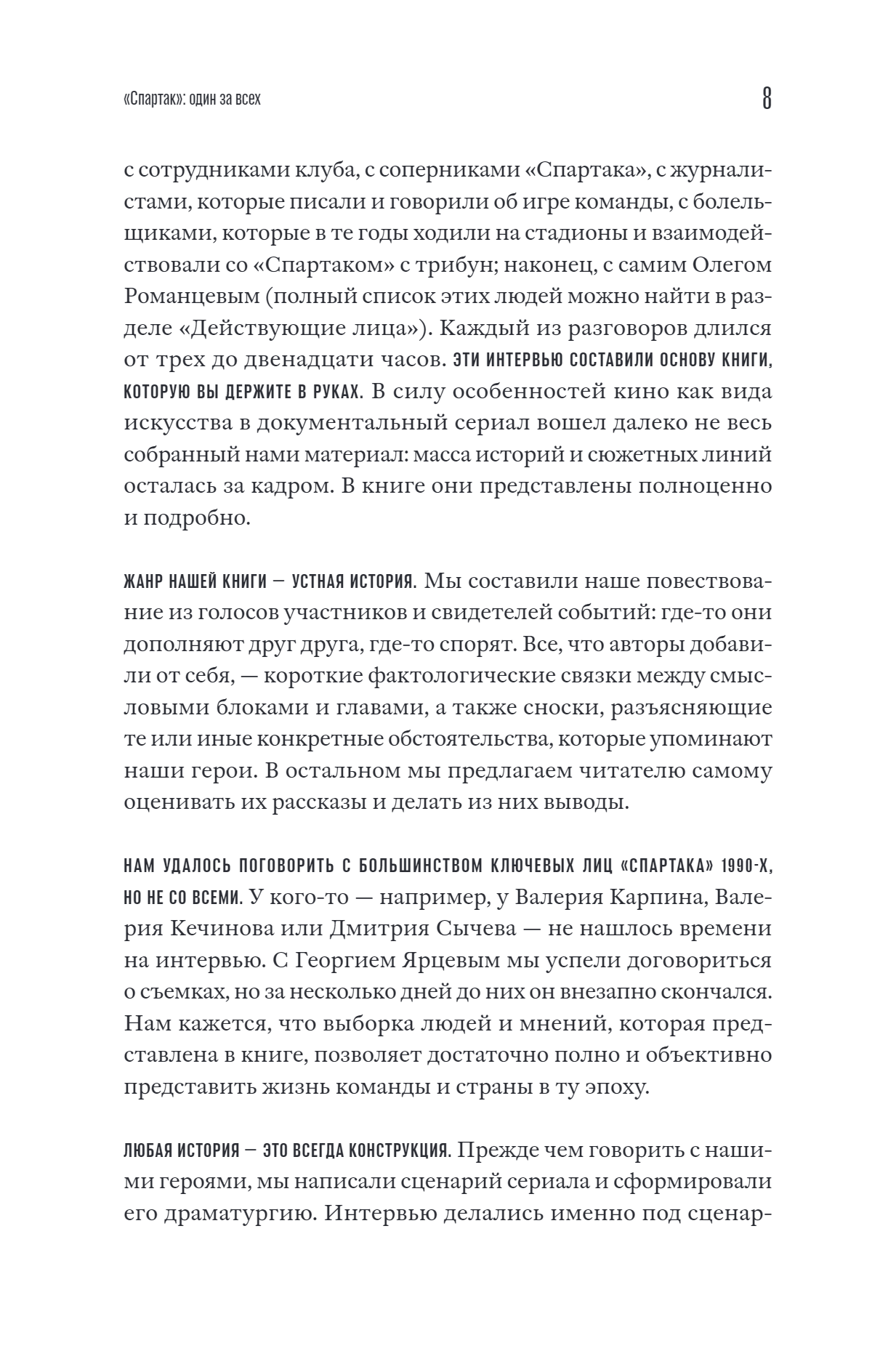 «Спартак»: один за всех

8

с сотрудниками клуба, с соперниками «Спартака», с журналистами, которые писали и говорили об игре команды, с болельщиками, которые в те годы ходили на стадионы и взаимодействовали со «Спартаком» с трибун; наконец, с самим Олегом Романцевым (полный список этих людей можно найти в разделе «Действующие лица»). Каждый из разговоров длился от трех до двенадцати часов. ЭТИ ИНТЕРВЬЮ СОСТАВИЛИ ОСНОВУ КНИГИ, КОТОРУЮ ВЫ ДЕРЖИТЕ В РУКАХ. В силу особенностей кино как вида искусства в документальный сериал вошел далеко не весь собранный нами материал: масса историй и сюжетных линий осталась за кадром. В книге они представлены полноценно и подробно.

ЖАНР НАШЕЙ КНИГИ — УСТНАЯ ИСТОРИЯ. Мы составили наше повествование из голосов участников и свидетелей событий: где-то они дополняют друг друга, где-то спорят. Все, что авторы добавили от себя, — короткие фактологические связки между смысловыми блоками и главами, а также сноски, разъясняющие те или иные конкретные обстоятельства, которые упоминают наши герои. В остальном мы предлагаем читателю самому оценивать их рассказы и делать из них выводы.

НАМ УДАЛОСЬ ПОГОВОРИТЬ С БОЛЬШИНСТВОМ КЛЮЧЕВЫХ ЛИЦ «СПАРТАКА» 1990-Х, НО НЕ СО ВСЕМИ. У кого-то — например, у Валерия Карпина, Валерия Кечинова или Дмитрия Сычева — не нашлось времени на интервью. С Георгием Ярцевым мы успели договориться о съемках, но за несколько дней до них он внезапно скончался. Нам кажется, что выборка людей и мнений, которая представлена в книге, позволяет достаточно полно и объективно представить жизнь команды и страны в ту эпоху.

ЛЮБАЯ ИСТОРИЯ — ЭТО ВСЕГДА КОНСТРУКЦИЯ. Прежде чем говорить с нашими героями, мы написали сценарий сериала и сформировали его драматургию. Интервью делались именно под сценар-